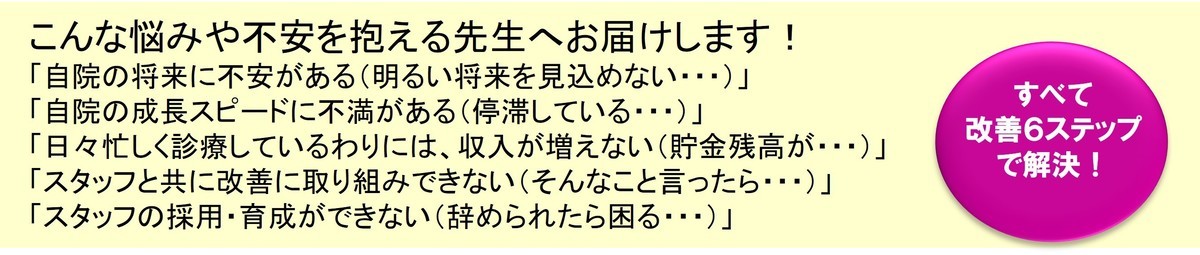 こんな悩みや不安を抱える先生へお届けします！

「自院の将来に不安がある（明るい将来を見込めない・・・）」
「自院の成長スピードに不満がある（停滞している・・・）」
「日々忙しく診療しているわりには、収入が増えない（貯金残高が・・・）」
「スタッフと共に改善に取り組みできない（そんなこと言ったら・・・）」
「スタッフの採用・育成ができない（辞められたら困る・・・）」

すべて
改善6ステップ
で解決！